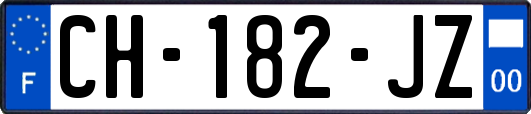 F
CH-182-JZ
00